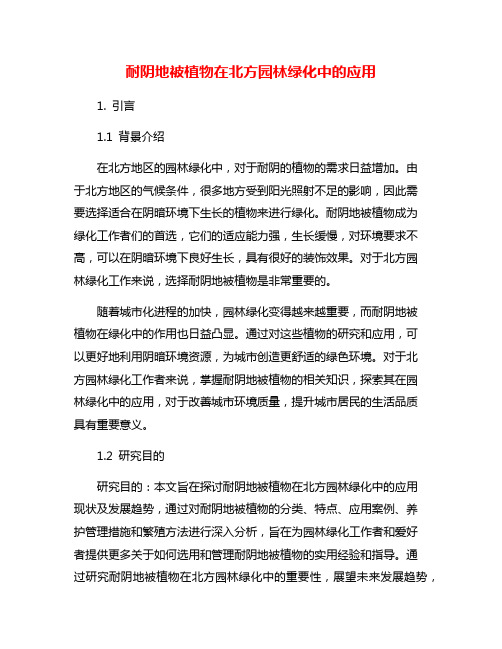 耐阴地被植物在北方园林绿化中的应用

1. 引言

1.1 背景介绍

在北方地区的园林绿化中，对于耐阴的植物的需求日益增加。由于北方地区的气候条件，很多地方受到阳光照射不足的影响，因此需要选择适合在阴暗环境下生长的植物来进行绿化。耐阴地被植物成为绿化工作者们的首选，它们的适应能力强，生长缓慢，对环境要求不高，可以在阴暗环境下良好生长，具有很好的装饰效果。对于北方园林绿化工作来说，选择耐阴地被植物是非常重要的。

随着城市化进程的加快，园林绿化变得越来越重要，而耐阴地被植物在绿化中的作用也日益凸显。通过对这些植物的研究和应用，可以更好地利用阴暗环境资源，为城市创造更舒适的绿色环境。对于北方园林绿化工作者来说，掌握耐阴地被植物的相关知识，探索其在园林绿化中的应用，对于改善城市环境质量，提升城市居民的生活品质具有重要意义。

1.2 研究目的

研究目的：本文旨在探讨耐阴地被植物在北方园林绿化中的应用现状及发展趋势，通过对耐阴地被植物的分类、特点、应用案例、养护管理措施和繁殖方法进行深入分析，旨在为园林绿化工作者和爱好者提供更多关于如何选用和管理耐阴地被植物的实用经验和指导。通过研究耐阴地被植物在北方园林绿化中的重要性，展望未来发展趋势，